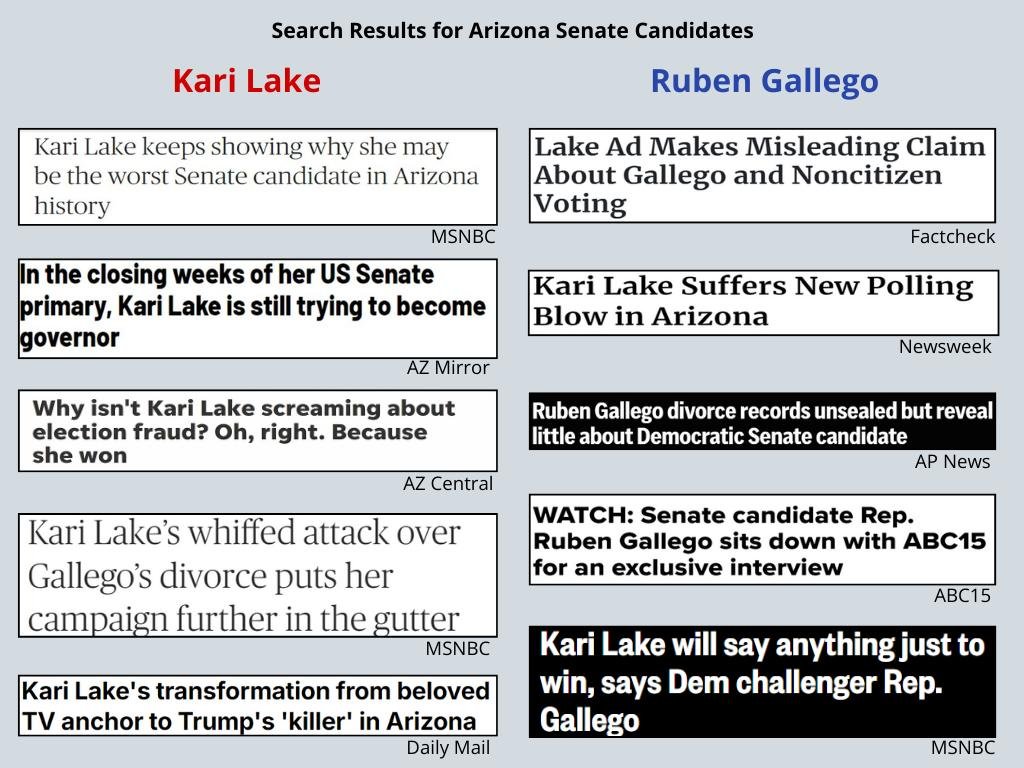 Search Results for Arizona Senate Candidates

Kari Lake

Kari Lake keeps showing why she may be the worst Senate candidate in Arizona history

MSNBC

In the closing weeks of her US Senate primary, Kari Lake is still trying to become governor

AZ Mirror

Why isn't Kari Lake screaming about election fraud? Oh, right. Because she won

AZ Central

Kari Lake's whiffed attack over Gallego's divorce puts her campaign further in the gutter

MSNBC

Kari Lake's transformation from beloved TV anchor to Trump's 'killer' in Arizona

Daily Mail

Ruben Gallego

Lake Ad Makes Misleading Claim About Gallego and Noncitizen Voting

Factcheck

Kari Lake Suffers New Polling Blow in Arizona

Newsweek

Ruben Gallego divorce records unsealed but reveal little about Democratic Senate candidate

AP News

WATCH: Senate candidate Rep. Ruben Gallego sits down with ABC15 for an exclusive interview

ABC15

Kari Lake will say anything just to win, says Dem challenger Rep. Gallego

MSNBC